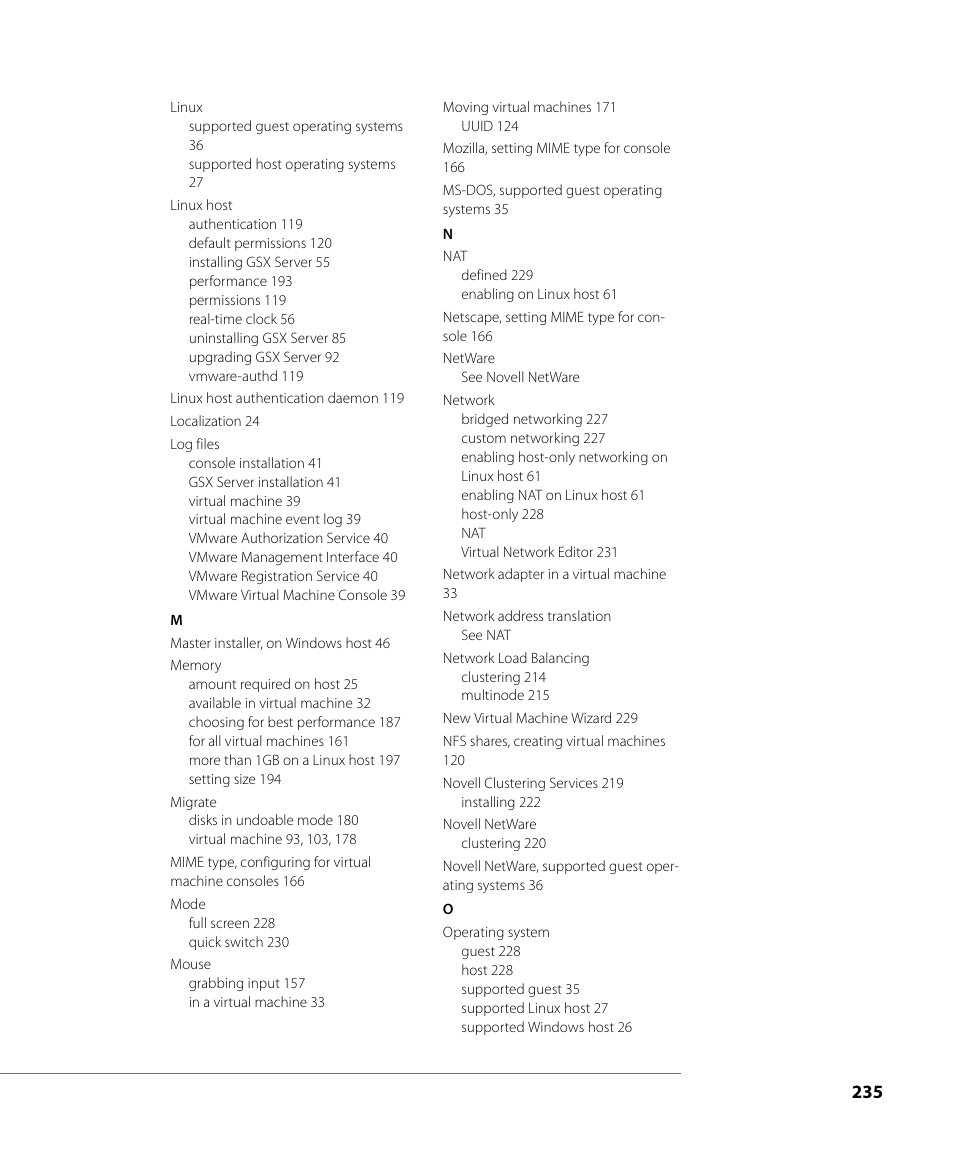 Linux
supported guest operating systems 36
supported host operating systems 27
Linux host
authentication 119
default permissions 120
installing GSX Server 55
performance 193
permissions 119
real-time clock 56
uninstalling GSX Server 85
upgrading GSX Server 92
vmware-authd 119
Linux host authentication daemon 119
Localization 24
Log files
console installation 41
GSX Server installation 41
virtual machine 39
virtual machine event log 39
VMware Authorization Service 40
VMware Management Interface 40
VMware Registration Service 40
VMware Virtual Machine Console 39
M
Master installer, on Windows host 46
Memory
amount required on host 25
available in virtual machine 32
choosing for best performance 187
for all virtual machines 161
more than 1GB on a Linux host 197
setting size 194
Migrate
disks in undoable mode 180
virtual machine 93, 103, 178
MIME type, configuring for virtual machine consoles 166
Mode
full screen 228
quick switch 230
Mouse
grabbing input 157
in a virtual machine 33

Moving virtual machines 171
UUID 124
Mozilla, setting MIME type for console 166
MS-DOS, supported guest operating systems 35
N
NAT
defined 229
enabling on Linux host 61
Netscape, setting MIME type for console 166
NetWare
See Novell NetWare
Network
bridged networking 227
custom networking 227
enabling host-only networking on Linux host 61
enabling NAT on Linux host 61
host-only 228
NAT
Virtual Network Editor 231
Network adapter in a virtual machine 33
Network address translation
See NAT
Network Load Balancing
clustering 214
multinode 215
New Virtual Machine Wizard 229
NFS shares, creating virtual machines 120
Novell Clustering Services 219
installing 222
Novell NetWare
clustering 220
Novell NetWare, supported guest operating systems 36
O
Operating system
guest 228
host 228
supported guest 35
supported Linux host 27
supported Windows host 26

235